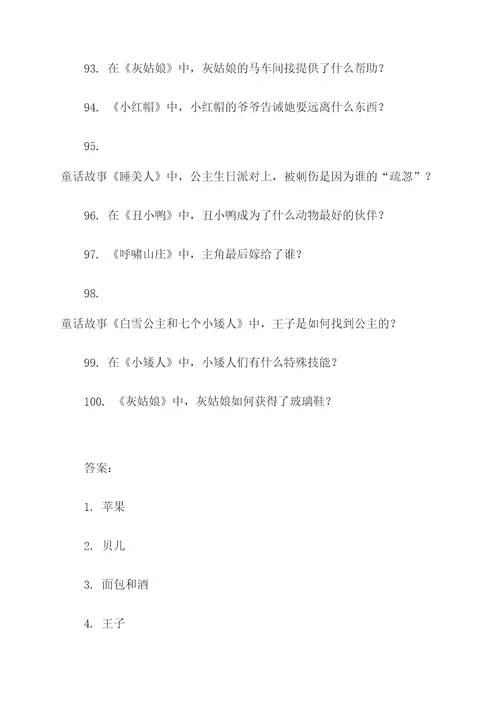 93. 在《灰姑娘》中，灰姑娘的马车间接提供了什么帮助？

94. 《小红帽》中，小红帽的爷爷告诫她要远离什么东西？

95.
童话故事《睡美人》中，公主生日派对上，被刺伤是因为谁的“疏忽”？

96. 在《丑小鸭》中，丑小鸭成为了什么动物最好的伙伴？

97. 《呼啸山庄》中，主角最后嫁给了谁？

98.
童话故事《白雪公主和七个小矮人》中，王子是如何找到公主的？

99. 在《小矮人》中，小矮人们有什么特殊技能？

100. 《灰姑娘》中，灰姑娘如何获得了玻璃鞋？

答案：

1. 苹果

2. 贝儿

3. 面包和酒

4. 王子